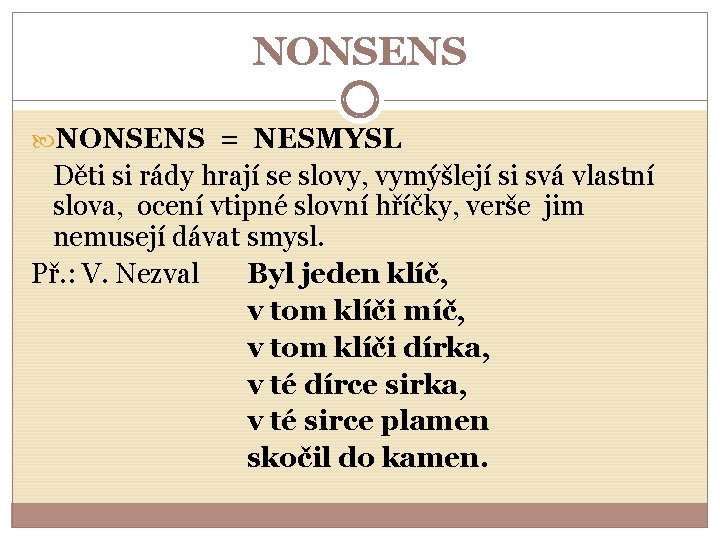 NONSENS

NONSENS = NESMYSL

Děti si rády hrají se slovy, vymýšlejí si svá vlastní slova, ocení vtipné slovní hříčky, verše jim nemusejí dávat smysl.

Př.: V. Nezval

Byl jeden klíč,
v tom klíči míč,
v tom klíči dírka,
v té dírce sirka,
v té sirce plamen
skočil do kamen.